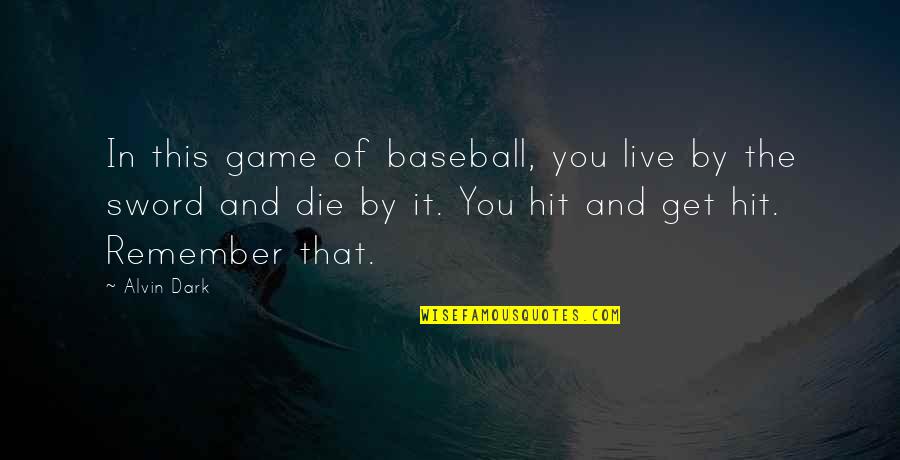 In this game of baseball, you live by the sword and die by it. You hit and get hit. Remember that.

~ Alvin Dark

WISEFAMOUSQUOTES.COM